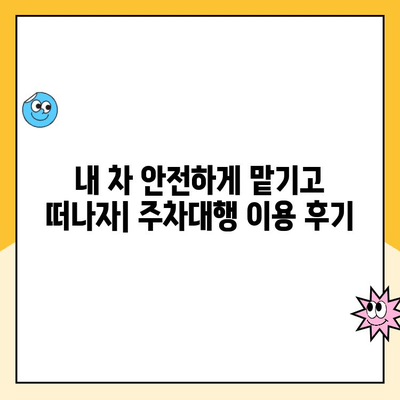 내 차 안전하게 맡기고 떠나자| 주차대행 이용 후기